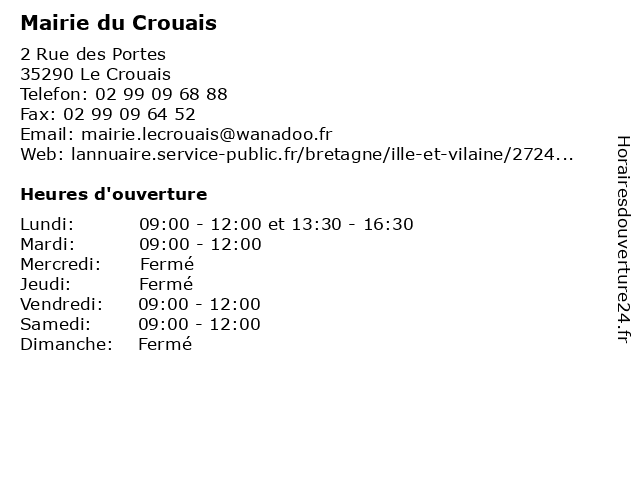 Mairie du Crouais

2 Rue des Portes
35290 Le Crouais
Telefon: 02 99 09 68 88
Fax: 02 99 09 64 52
Email: mairie.lecrouais@wanadoo.fr
Web: lannuaire.service-public.fr/bretagne/ille-et-vilaine/2724...

Heures d'ouverture

| | |
|---|---|
| Lundi: | 09:00 - 12:00 et 13:30 - 16:30 |
| Mardi: | 09:00 - 12:00 |
| Mercredi: | Fermé |
| Jeudi: | Fermé |
| Vendredi: | 09:00 - 12:00 |
| Samedi: | 09:00 - 12:00 |
| Dimanche: | Fermé |

Horairesdouverture24.fr